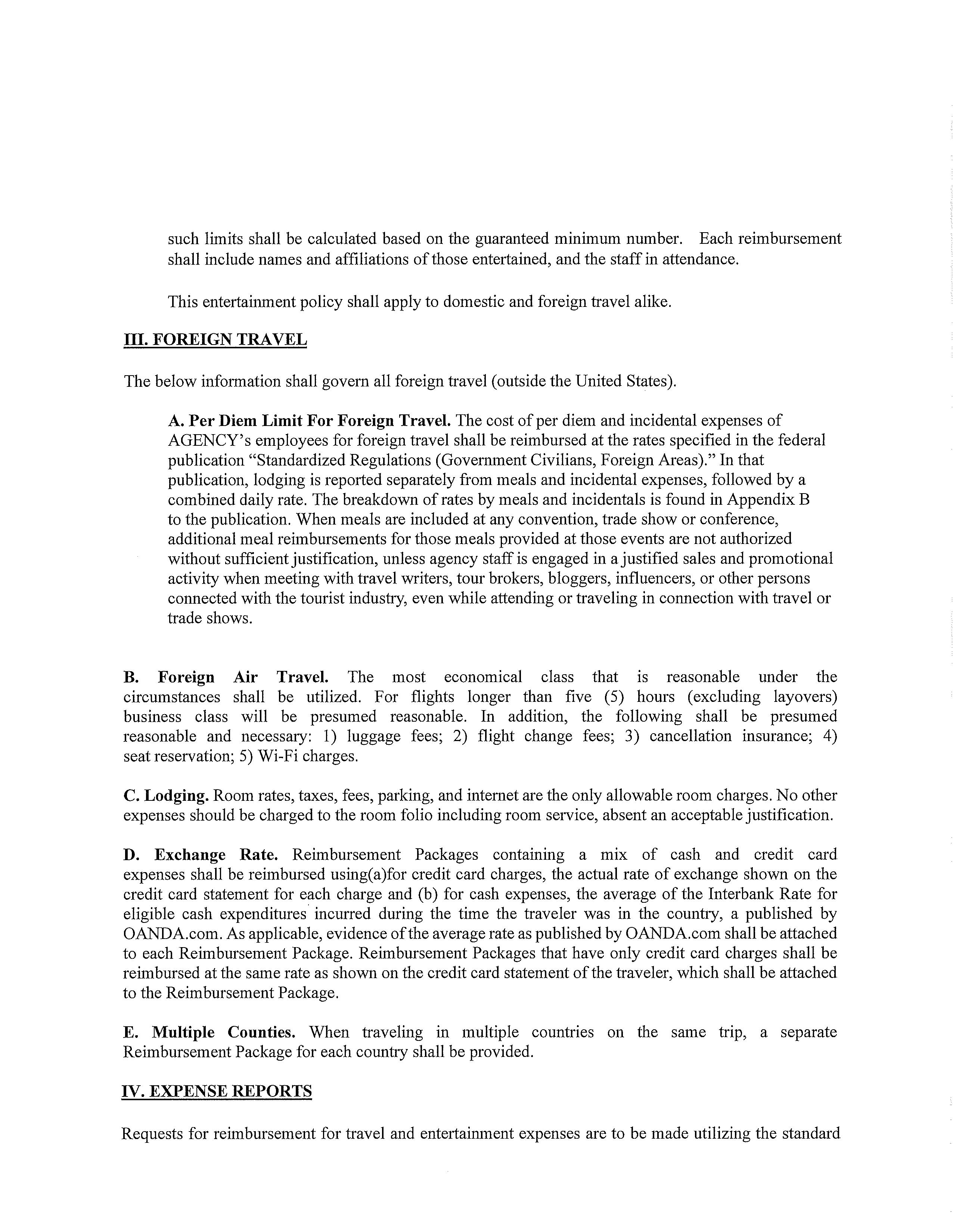 such limits shall be calculated based on the guaranteed minimum number. Each reimbursement shall include names and affiliations of those entertained, and the staff in attendance.

This entertainment policy shall apply to domestic and foreign travel alike.

III. FOREIGN TRAVEL

The below information shall govern all foreign travel (outside the United States).

A. Per Diem Limit For Foreign Travel. The cost of per diem and incidental expenses of AGENCY's employees for foreign travel shall be reimbursed at the rates specified in the federal publication "Standardized Regulations (Government Civilians, Foreign Areas)." In that publication, lodging is reported separately from meals and incidental expenses, followed by a combined daily rate. The breakdown of rates by meals and incidentals is found in Appendix B to the publication. When meals are included at any convention, trade show or conference, additional meal reimbursements for those meals provided at those events are not authorized without sufficient justification, unless agency staff is engaged in a justified sales and promotional activity when meeting with travel writers, tour brokers, bloggers, influencers, or other persons connected with the tourist industry, even while attending or traveling in connection with travel or trade shows.

B. Foreign Air Travel. The most economical class that is reasonable under the circumstances shall be utilized. For flights longer than five (5) hours (excluding layovers) business class will be presumed reasonable. In addition, the following shall be presumed reasonable and necessary: 1) luggage fees; 2) flight change fees; 3) cancellation insurance; 4) seat reservation; 5) Wi-Fi charges.

C. Lodging. Room rates, taxes, fees, parking, and internet are the only allowable room charges. No other expenses should be charged to the room folio including room service, absent an acceptable justification.

D. Exchange Rate. Reimbursement Packages containing a mix of cash and credit card expenses shall be reimbursed using(a)for credit card charges, the actual rate of exchange shown on the credit card statement for each charge and (b) for cash expenses, the average of the Interbank Rate for eligible cash expenditures incurred during the time the traveler was in the country, a published by OANDA.com. As applicable, evidence of the average rate as published by OANDA.com shall be attached to each Reimbursement Package. Reimbursement Packages that have only credit card charges shall be reimbursed at the same rate as shown on the credit card statement of the traveler, which shall be attached to the Reimbursement Package.

E. Multiple Counties. When traveling in multiple countries on the same trip, a separate Reimbursement Package for each country shall be provided.

IV. EXPENSE REPORTS

Requests for reimbursement for travel and entertainment expenses are to be made utilizing the standard